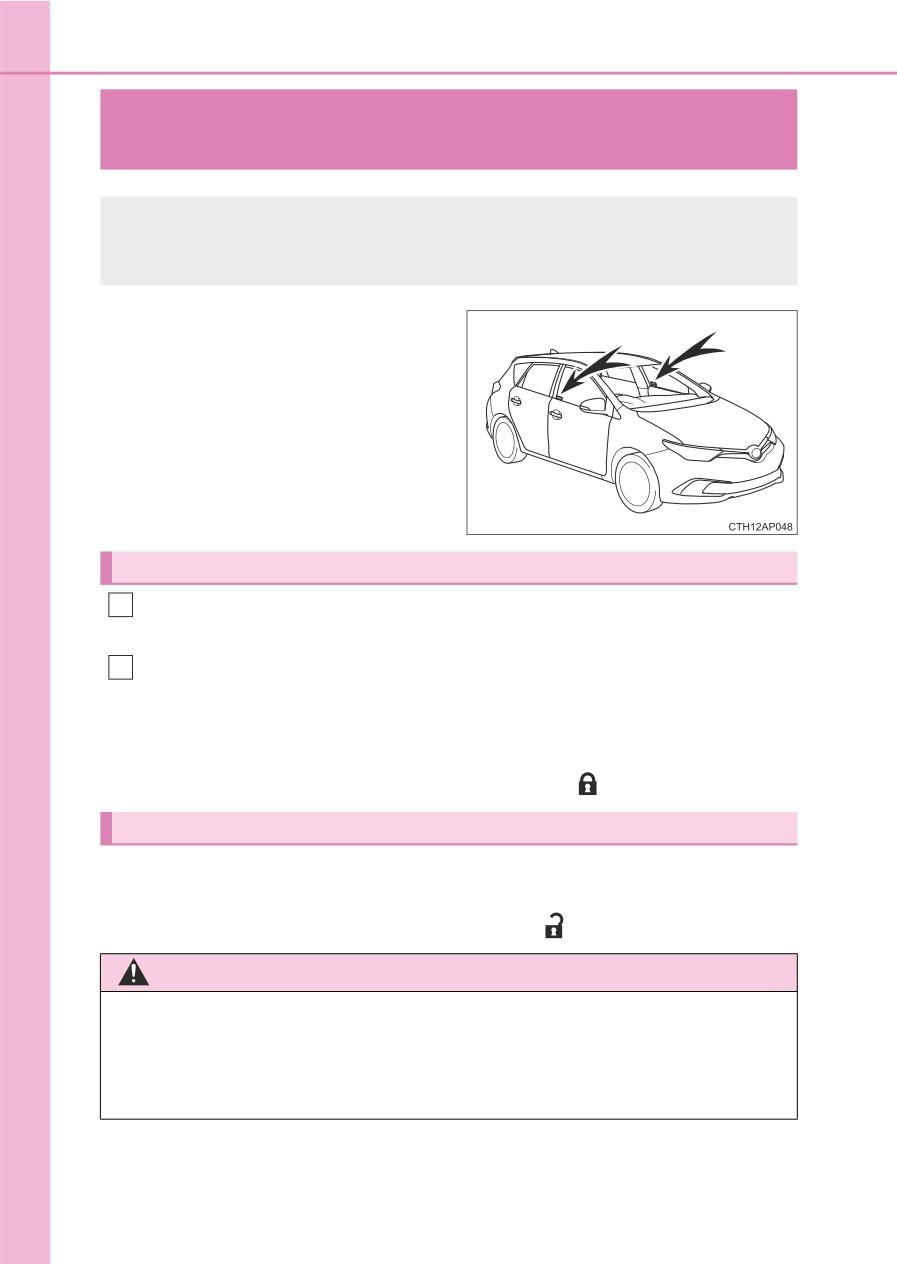 CTH12AP048